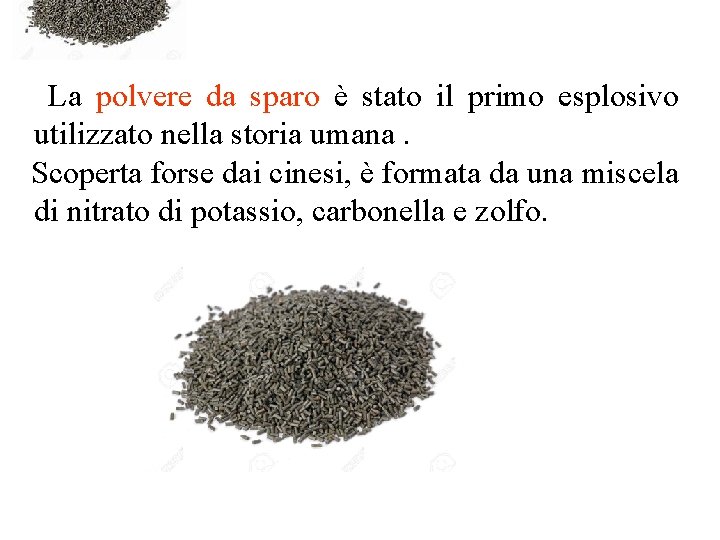 La polvere da sparo è stato il primo esplosivo utilizzato nella storia umana .

Scoperta forse dai cinesi, è formata da una miscela di nitrato di potassio, carbonella e zolfo.